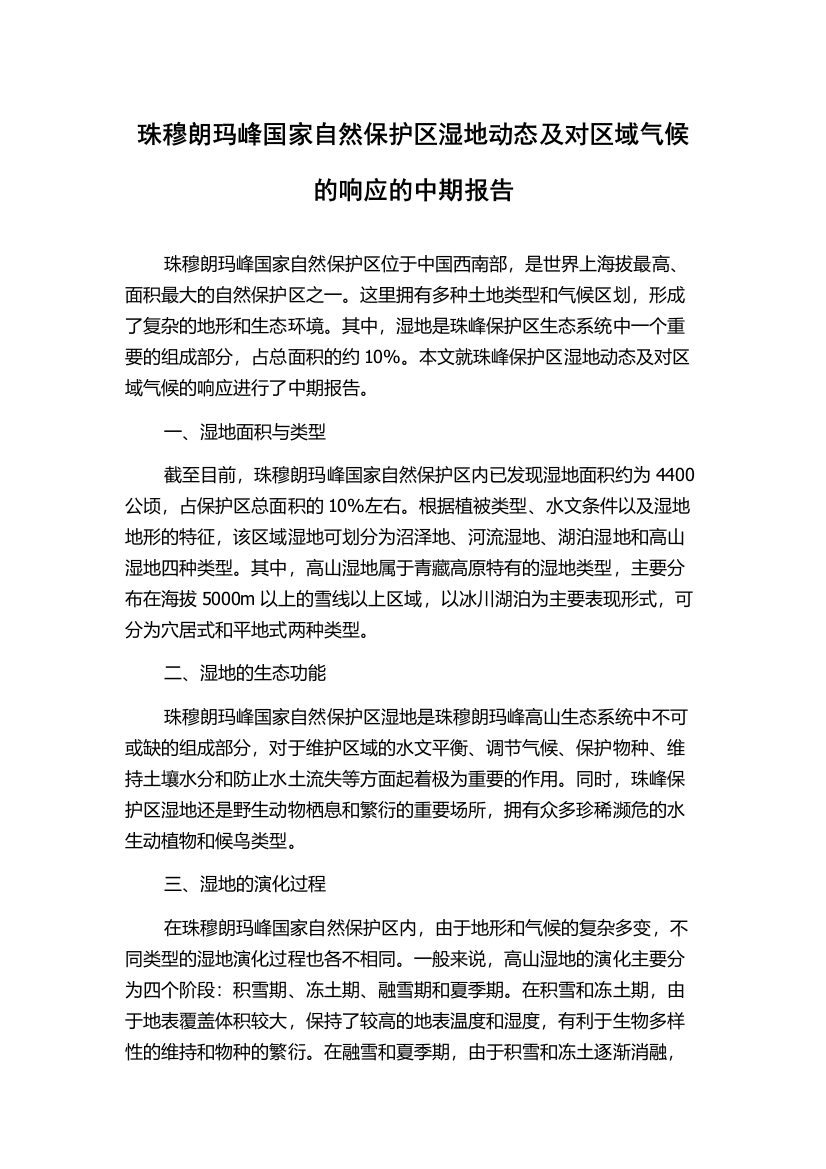 珠穆朗玛峰国家自然保护区湿地动态及对区域气候的响应的中期报告

珠穆朗玛峰国家自然保护区位于中国西南部，是世界上海拔最高、面积最大的自然保护区之一。这里拥有多种土地类型和气候区划，形成了复杂的地形和生态环境。其中，湿地是珠峰保护区生态系统中一个重要的组成部分，占总面积的约 10%。本文就珠峰保护区湿地动态及对区域气候的响应进行了中期报告。

一、湿地面积与类型

截至目前，珠穆朗玛峰国家自然保护区内已发现湿地面积约为 4400 公顷，占保护区总面积的 10%左右。根据植被类型、水文条件以及湿地地形的特征，该区域湿地可划分为沼泽地、河流湿地、湖泊湿地和高山湿地四种类型。其中，高山湿地属于青藏高原特有的湿地类型，主要分布在海拔 5000m 以上的雪线以上区域，以冰川湖泊为主要表现形式，可分为穴居式和平地式两种类型。

二、湿地的生态功能

珠穆朗玛峰国家自然保护区湿地是珠穆朗玛峰高山生态系统中不可或缺的组成部分，对于维护区域的水文平衡、调节气候、保护物种、维持土壤水分和防止水土流失等方面起着极为重要的作用。同时，珠峰保护区湿地还是野生动物栖息和繁衍的重要场所，拥有众多珍稀濒危的水生动植物和候鸟类型。

三、湿地的演化过程

在珠穆朗玛峰国家自然保护区内，由于地形和气候的复杂多变，不同类型的湿地演化过程也各不相同。一般来说，高山湿地的演化主要分为四个阶段：积雪期、冻土期、融雪期和夏季期。在积雪和冻土期，由于地表覆盖体积较大，保持了较高的地表温度和湿度，有利于生物多样性的维持和物种的繁衍。在融雪和夏季期，由于积雪和冻土逐渐消融，